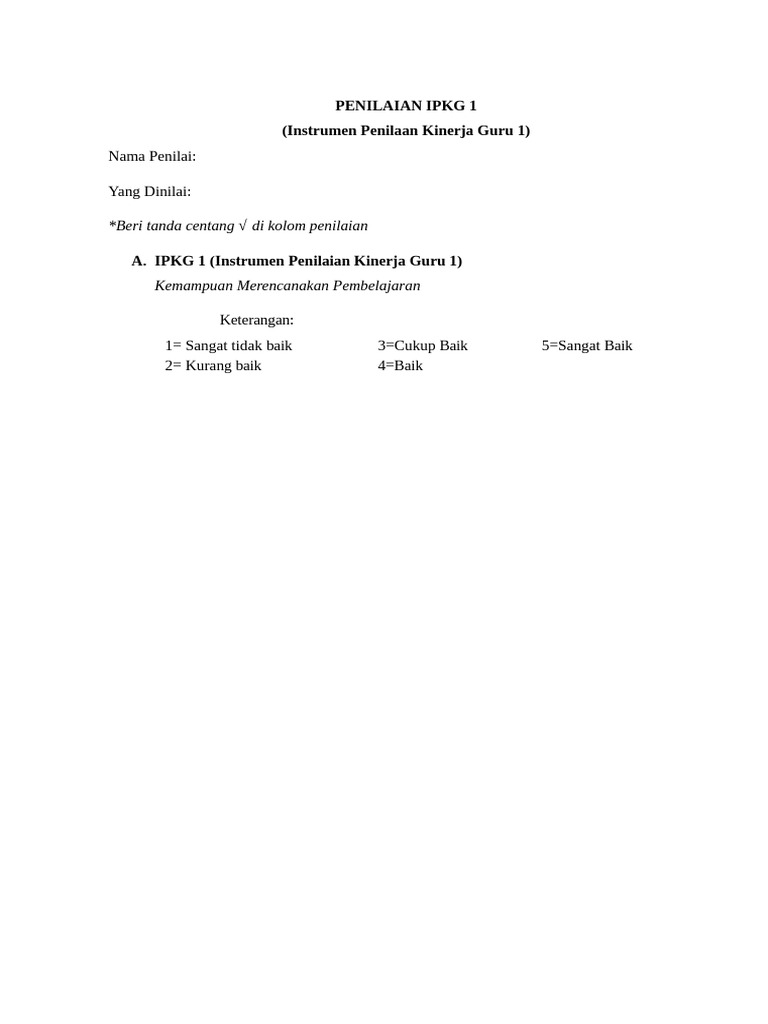 PENILAIAN IPKG 1
(Instrumen Penilaan Kinerja Guru 1)

Nama Penilai:

Yang Dinilai:

*Beri tanda centang √ di kolom penilaian

A. IPKG 1 (Instrumen Penilaian Kinerja Guru 1)
Kemampuan Merencanakan Pembelajaran

Keterangan:
1= Sangat tidak baik
2= Kurang baik
3=Cukup Baik
4=Baik
5=Sangat Baik